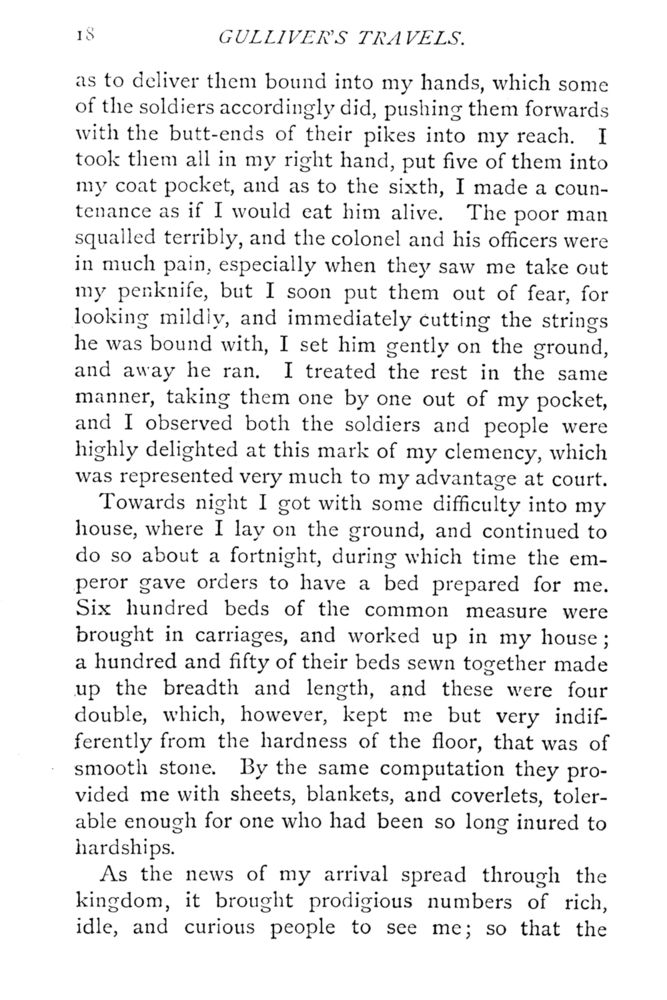 18 GULLIVER'S TRAVELS.

as to deliver them bound into my hands, which some of the soldiers accordingly did, pushing them forwards with the butt-ends of their pikes into my reach. I took them all in my right hand, put five of them into my coat pocket, and as to the sixth, I made a countenance as if I would eat him alive. The poor man squalled terribly, and the colonel and his officers were in much pain, especially when they saw me take out my penknife, but I soon put them out of fear, for looking mildly, and immediately cutting the strings he was bound with, I set him gently on the ground, and away he ran. I treated the rest in the same manner, taking them one by one out of my pocket, and I observed both the soldiers and people were highly delighted at this mark of my clemency, which was represented very much to my advantage at court.

Towards night I got with some difficulty into my house, where I lay on the ground, and continued to do so about a fortnight, during which time the emperor gave orders to have a bed prepared for me. Six hundred beds of the common measure were brought in carriages, and worked up in my house; a hundred and fifty of their beds sewn together made up the breadth and length, and these were four double, which, however, kept me but very indifferently from the hardness of the floor, that was of smooth stone. By the same computation they provided me with sheets, blankets, and coverlets, tolerable enough for one who had been so long inured to hardships.

As the news of my arrival spread through the kingdom, it brought prodigious numbers of rich, idle, and curious people to see me; so that the